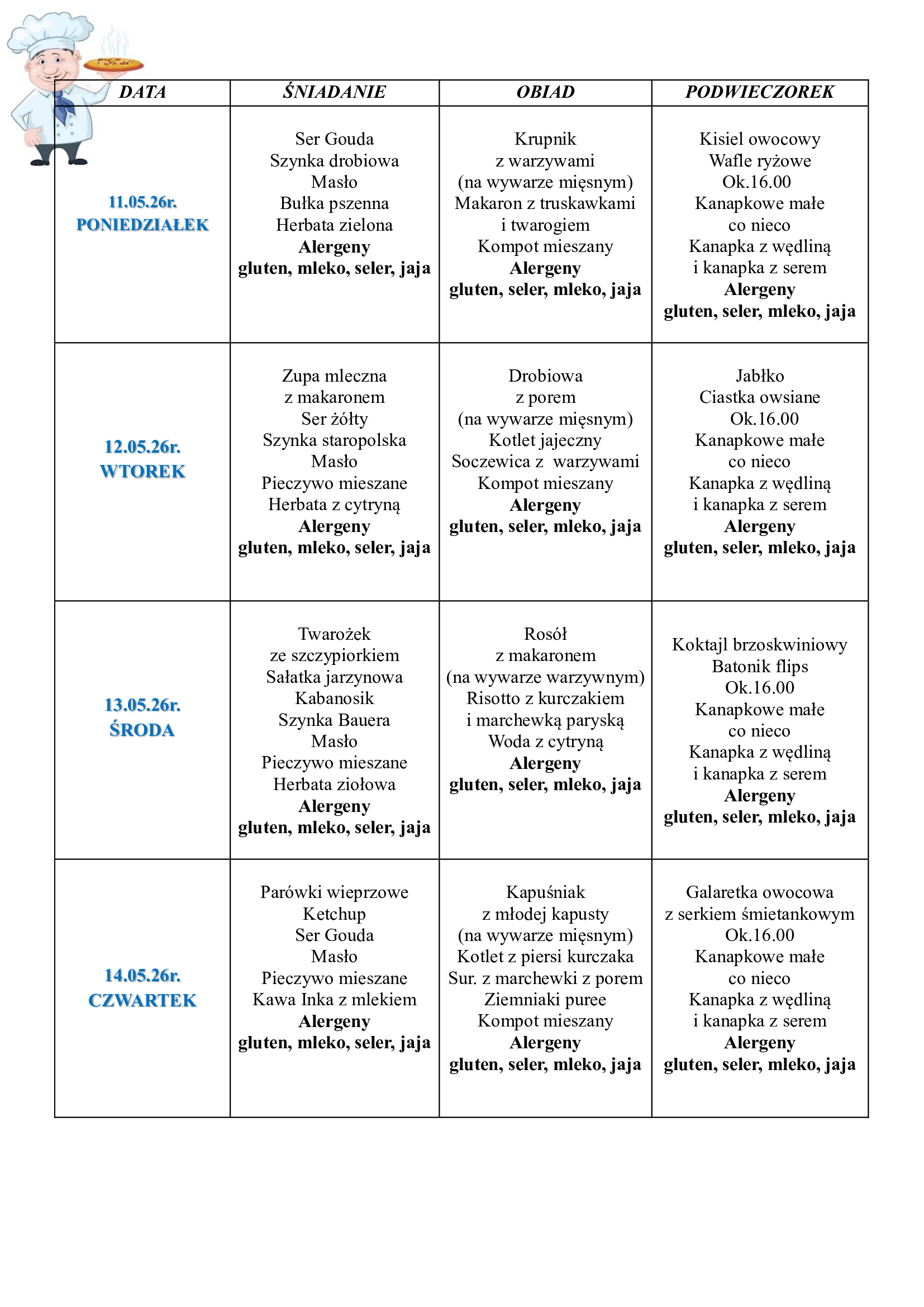 | DATA | ŚNIADANIE | OBIAD | PODWIECZOREK |
|---|---|---|---|
| 11.05.26r. PONIEDZIAŁEK | Ser Gouda Szynka drobiowa Masło Bułka pszenna Herbata zielona Alergeny gluten, mleko, seler, jaja | Krupnik z warzywami (na wywarze mięsnym) Makaron z truskawkami i twarogiem Kompot mieszany Alergeny gluten, seler, mleko, jaja | Kisiel owocowy Wafle ryżowe Ok.16.00 Kanapkowe małe co nieco Kanapka z wędliną i kanapka z serem Alergeny gluten, seler, mleko, jaja |
| 12.05.26r. WTOREK | Zupa mleczna z makaronem Ser żółty Szynka staropolska Masło Pieczywo mieszane Herbata z cytryną Alergeny gluten, mleko, seler, jaja | Drobiowa z porem (na wywarze mięsnym) Kotlet jajeczny Soczewica z warzywami Kompot mieszany Alergeny gluten, seler, mleko, jaja | Jabłko Ciastka owsiane Ok.16.00 Kanapkowe małe co nieco Kanapka z wędliną i kanapka z serem Alergeny gluten, seler, mleko, jaja |
| 13.05.26r. ŚRODA | Twarożek ze szczypiorkiem Sałatka jarzynowa Kabanosik Szynka Bauera Masło Pieczywo mieszane Herbata ziołowa Alergeny gluten, mleko, seler, jaja | Rosół z makaronem (na wywarze warzywnym) Risotto z kurczakiem i marchewką paryską Woda z cytryną Alergeny gluten, seler, mleko, jaja | Koktajl brzoskwiniowy Batonik flips Ok.16.00 Kanapkowe małe co nieco Kanapka z wędliną i kanapka z serem Alergeny gluten, seler, mleko, jaja |
| 14.05.26r. CZWARTEK | Parówki wieprzowe Ketchup Ser Gouda Masło Pieczywo mieszane Kawa Inka z mlekiem Alergeny gluten, mleko, seler, jaja | Kapuśniak z młodej kapusty (na wywarze mięsnym) Kotlet z piersi kurczaka Sur. z marchewki z porem Ziemniaki puree Kompot mieszany Alergeny gluten, seler, mleko, jaja | Galaretka owocowa z serkiem śmietankowym Ok.16.00 Kanapkowe małe co nieco Kanapka z wędliną i kanapka z serem Alergeny gluten, seler, mleko, jaja |